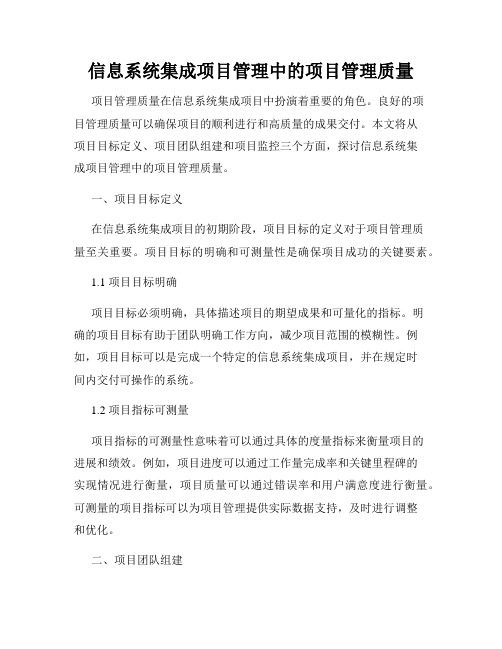 信息系统集成项目管理中的项目管理质量

项目管理质量在信息系统集成项目中扮演着重要的角色。良好的项目管理质量可以确保项目的顺利进行和高质量的成果交付。本文将从项目目标定义、项目团队组建和项目监控三个方面，探讨信息系统集成项目管理中的项目管理质量。

一、项目目标定义

在信息系统集成项目的初期阶段，项目目标的定义对于项目管理质量至关重要。项目目标的明确和可测量性是确保项目成功的关键要素。

1.1 项目目标明确

项目目标必须明确，具体描述项目的期望成果和可量化的指标。明确的项目目标有助于团队明确工作方向，减少项目范围的模糊性。例如，项目目标可以是完成一个特定的信息系统集成项目，并在规定时间内交付可操作的系统。

1.2 项目指标可测量

项目指标的可测量性意味着可以通过具体的度量指标来衡量项目的进展和绩效。例如，项目进度可以通过工作量完成率和关键里程碑的实现情况进行衡量，项目质量可以通过错误率和用户满意度进行衡量。可测量的项目指标可以为项目管理提供实际数据支持，及时进行调整和优化。

二、项目团队组建